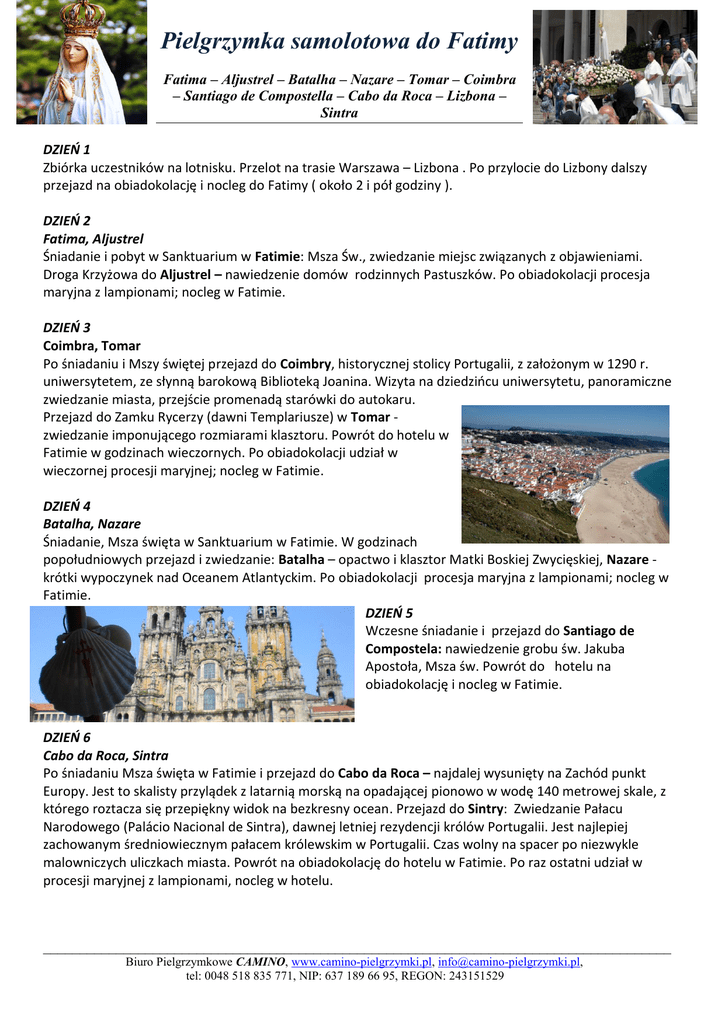 Pielgrzymka samolotowa do Fatimy

Fatima – Aljustrel – Batalha – Nazare – Tomar – Coimbra – Santiago de Compostella – Cabo da Roca – Lizbona – Sintra

DZIEŃ 1
Zbiórka uczestników na lotnisku. Przelot na trasie Warszawa – Lizbona . Po przylocie do Lizbony dalszy przejazd na obiadokolację i nocleg do Fatimy ( około 2 i pół godziny ).

DZIEŃ 2
Fatima, Aljustrel
Śniadanie i pobyt w Sanktuarium w Fatimie: Msza Św., zwiedzanie miejsc związanych z objawieniami. Droga Krzyżowa do Aljustrel – nawiedzenie domów rodzinnych Pastuszków. Po obiadokolacji procesja maryjna z lampionami; nocleg w Fatimie.

DZIEŃ 3
Coimbra, Tomar
Po śniadaniu i Mszy świętej przejazd do Coimbry, historycznej stolicy Portugalii, z założonym w 1290 r. uniwersytetem, ze słynną barokową Biblioteką Joanina. Wizyta na dziedzińcu uniwersytetu, panoramiczne zwiedzanie miasta, przejście promenadą starówki do autokaru.
Przejazd do Zamku Rycerzy (dawni Templariusze) w Tomar - zwiedzanie imponującego rozmiarami klasztoru. Powrót do hotelu w Fatimie w godzinach wieczornych. Po obiadokolacji udział w wieczornej procesji maryjnej; nocleg w Fatimie.

DZIEŃ 4
Batalha, Nazare
Śniadanie, Msza święta w Sanktuarium w Fatimie. W godzinach popołudniowych przejazd i zwiedzanie: Batalha – opactwo i klasztor Matki Boskiej Zwycięskiej, Nazare - krótki wypoczynek nad Oceanem Atlantyckim. Po obiadokolacji procesja maryjna z lampionami; nocleg w Fatimie.

DZIEŃ 5
Wczesne śniadanie i przejazd do Santiago de Compostela: nawiedzenie grobu św. Jakuba Apostoła, Msza św. Powrót do hotelu na obiadokolację i nocleg w Fatimie.

DZIEŃ 6
Cabo da Roca, Sintra
Po śniadaniu Msza święta w Fatimie i przejazd do Cabo da Roca – najdalej wysunięty na Zachód punkt Europy. Jest to skalisty przylądek z latarnią morską na opadającej pionowo w wodę 140 metrowej skale, z którego roztacza się przepiękny widok na bezkresny ocean. Przejazd do Sintry: Zwiedzanie Pałacu Narodowego (Palácio Nacional de Sintra), dawnej letniej rezydencji królów Portugalii. Jest najlepiej zachowanym średniowiecznym pałacem królewskim w Portugalii. Czas wolny na spacer po niezwykle malowniczych uliczkach miasta. Powrót na obiadokolację do hotelu w Fatimie. Po raz ostatni udział w procesji maryjnej z lampionami, nocleg w hotelu.

Biuro Pielgrzymkowe CAMINO, www.camino-pielgrzymki.pl, info@camino-pielgrzymki.pl, tel: 0048 518 835 771, NIP: 637 189 66 95, REGON: 243151529